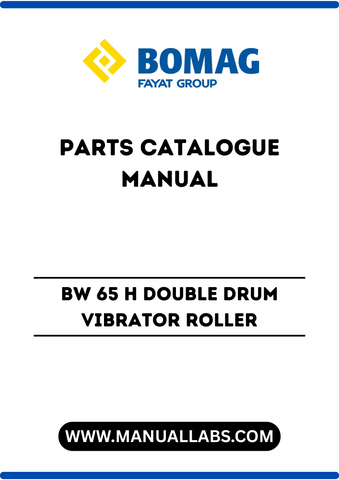 BOMAG
FAYAT GROUP

PARTS CATALOGUE MANUAL

BW 65 H DOUBLE DRUM VIBRATOR ROLLER

WWW.MANUALLABS.COM